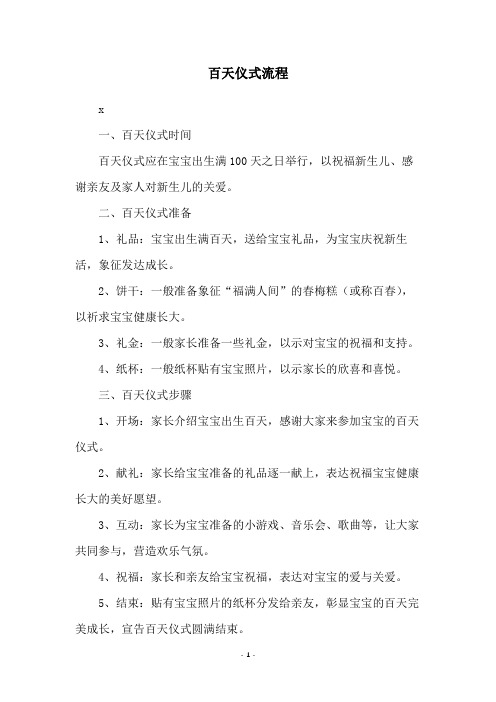 百天仪式流程

x

一、百天仪式时间

百天仪式应在宝宝出生满100天之日举行，以祝福新生儿、感谢亲友及家人对新生儿的关爱。

二、百天仪式准备

1、礼品：宝宝出生满百天，送给宝宝礼品，为宝宝庆祝新生活，象征发达成长。

2、饼干：一般准备象征“福满人间”的春梅糕（或称百春），以祈求宝宝健康长大。

3、礼金：一般家长准备一些礼金，以示对宝宝的祝福和支持。

4、纸杯：一般纸杯贴有宝宝照片，以示家长的欣喜和喜悦。

三、百天仪式步骤

1、开场：家长介绍宝宝出生百天，感谢大家来参加宝宝的百天仪式。

2、献礼：家长给宝宝准备的礼品逐一献上，表达祝福宝宝健康长大的美好愿望。

3、互动：家长为宝宝准备的小游戏、音乐会、歌曲等，让大家共同参与，营造欢乐气氛。

4、祝福：家长和亲友给宝宝祝福，表达对宝宝的爱与关爱。

5、结束：贴有宝宝照片的纸杯分发给亲友，彰显宝宝的百天完美成长，宣告百天仪式圆满结束。

- 1 -